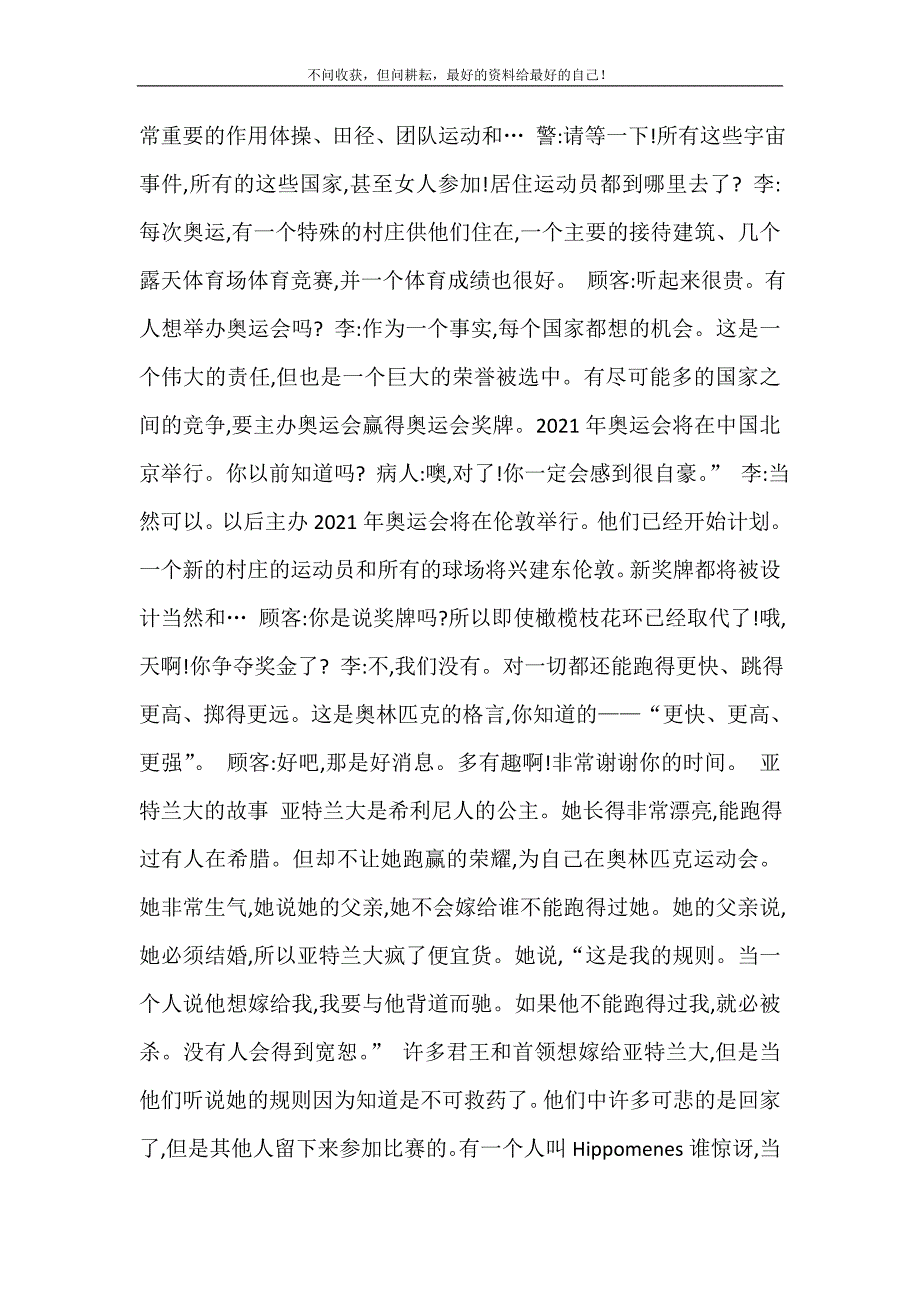 不问收获，但问耕耘，最好的资料给最好的自己！

常重要的作用体操、田径、团队运动和… 警:请等一下!所有这些宇宙事件,所有的这些国家,甚至女人参加!居住运动员都到哪里去了? 李:每次奥运,有一个特殊的村庄供他们住在,一个主要的接待建筑、几个露天体育场体育竞赛,并一个体育成绩也很好。 顾客:听起来很贵。有人想举办奥运会吗? 李:作为一个事实,每个国家都想的机会。这是一个伟大的责任,但也是一个巨大的荣誉被选中。有尽可能多的国家之间的竞争,要主办奥运会赢得奥运会奖牌。2021 年奥运会将在中国北京举行。你以前知道吗? 病人:噢,对了!你一定会感到很自豪。” 李:当然可以。以后主办 2021 年奥运会将在伦敦举行。他们已经开始计划。一个新的村庄的运动员和所有的球场将兴建东伦敦。新奖牌都将被设计当然和… 顾客:你是说奖牌吗?所以即使橄榄枝花环已经取代了!哦,天啊!你争夺奖金了? 李:不,我们没有。对一切都还能跑得更快、跳得更高、掷得更远。这是奥林匹克的格言,你知道的——“更快、更高、更强”。 顾客:好吧,那是好消息。多有趣啊!非常谢谢你的时间。 亚特兰大的故事 亚特兰大是希利尼人的公主。她长得非常漂亮,能跑得过有人在希腊。但却不让她跑赢的荣耀,为自己在奥林匹克运动会。她非常生气,她说她的父亲,她不会嫁给谁不能跑得过她。她的父亲说,她必须结婚,所以亚特兰大疯了便宜货。她说,“这是我的规则。当一个人说他想嫁给我,我要与他背道而驰。如果他不能跑得过我,就必被杀。没有人会得到宽恕。” 许多君王和首领想嫁给亚特兰大,但是当他们听说她的规则因为知道是不可救药了。他们中许多可悲的是回家了,但是其他人留下来参加比赛的。有一个人叫 Hippomenes 谁惊讶,当